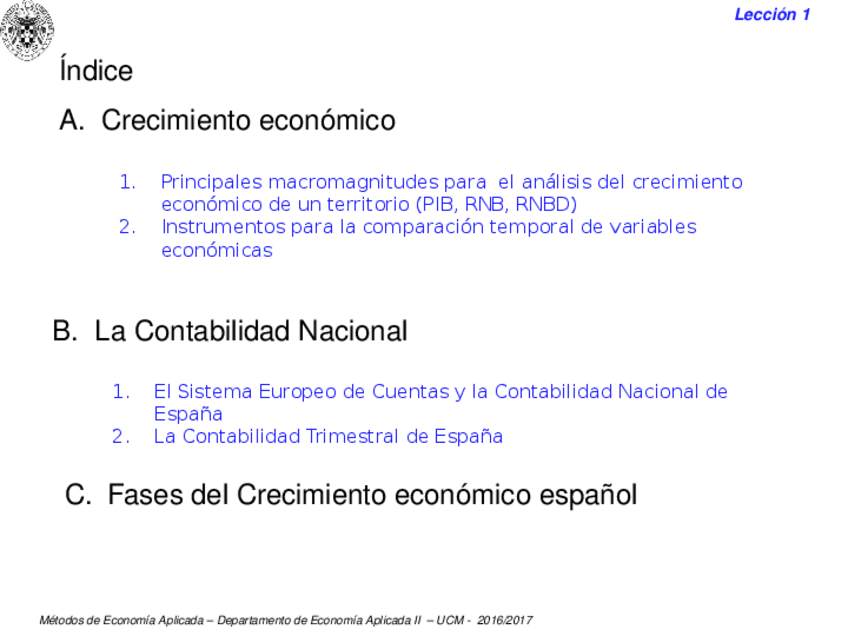 Lección 1

Índice

A. Crecimiento económico

1. Principales macromagnitudes para el análisis del crecimiento económico de un territorio (PIB, RNB, RNBD)
2. Instrumentos para la comparación temporal de variables económicas

B. La Contabilidad Nacional

1. El Sistema Europeo de Cuentas y la Contabilidad Nacional de España
2. La Contabilidad Trimestral de España

C. Fases del Crecimiento económico español

Métodos de Economía Aplicada – Departamento de Economía Aplicada II – UCM - 2016/2017